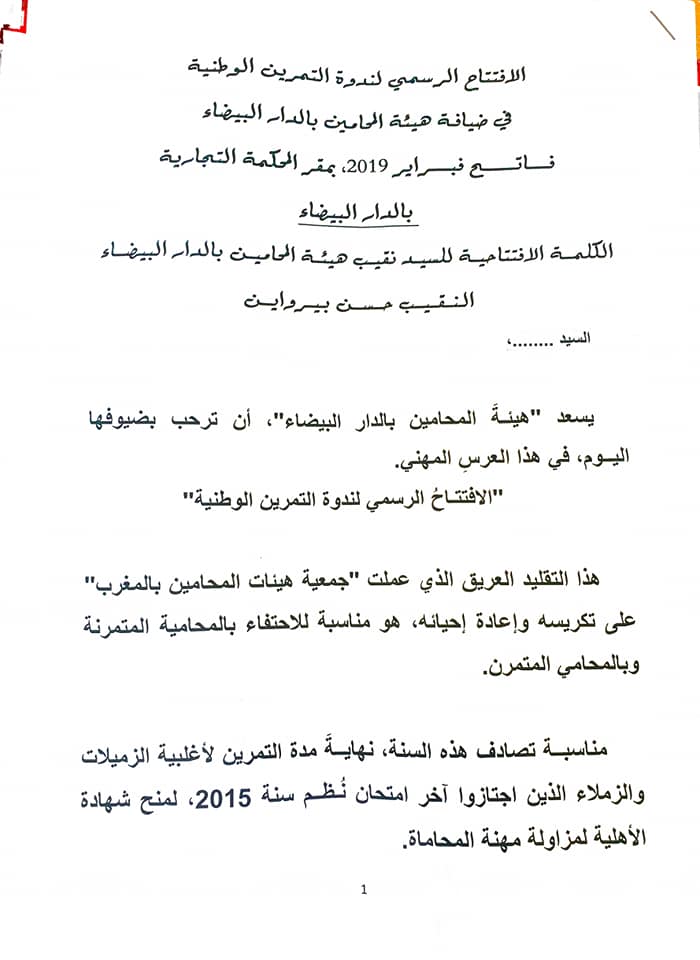 الافتتاح الرسمي لندوة التمرين الوطنية

في ضيافة هيئة المحامين بالدار البيضاء

فاتح فبراير 2019، بمقر المحكمة التجارية

بالدار البيضاء

الكلمة الافتتاحية للسيد نقيب هيئة المحامين بالدار البيضاء

النقيب حسن بيرواين

السيد ........،

يسعد "هيئةَ المحامين بالدار البيضاء"، أن ترحب بضيوفها اليوم، في هذا العرسِ المهني.
"الافتتاحُ الرسمي لندوة التمرين الوطنية"

هذا التقليد العريق الذي عملت "جمعية هيئات المحامين بالمغرب" على تكريسه وإعادة إحيائه، هو مناسبة للاحتفاء بالمحامية المتمرنة وبالمحامي المتمرن.

مناسبة تصادف هذه السنة، نهايةَ مدة التمرين لأغلبية الزميلات والزملاء الذين اجتازوا آخر امتحان نُظم سنة 2015، لمنح شهادة الأهلية لمزاولة مهنة المحاماة.

1